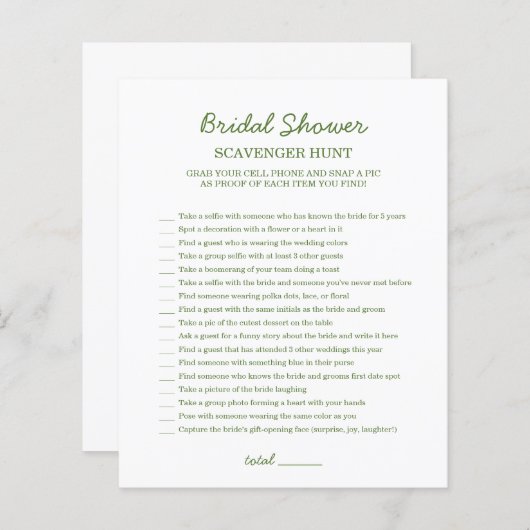 Bridal Shower

SCAVENGER HUNT

GRAB YOUR CELL PHONE AND SNAP A PIC AS PROOF OF EACH ITEM YOU FIND!

____ Take a selfie with someone who has known the bride for 5 years
____ Spot a decoration with a flower or a heart in it
____ Find a guest who is wearing the wedding colors
____ Take a group selfie with at least 3 other guests
____ Take a boomerang of your team doing a toast
____ Take a selfie with the bride and someone you've never met before
____ Find someone wearing polka dots, lace, or floral
____ Find a guest with the same initials as the bride and groom
____ Take a pic of the cutest dessert on the table
____ Ask a guest for a funny story about the bride and write it here
____ Find a guest that has attended 3 other weddings this year
____ Find someone with something blue in their purse
____ Find someone who knows the bride and grooms first date spot
____ Take a picture of the bride laughing
____ Take a group photo forming a heart with your hands
____ Pose with someone wearing the same color as you
____ Capture the bride's gift-opening face (surprise, joy, laughter!)

total ____